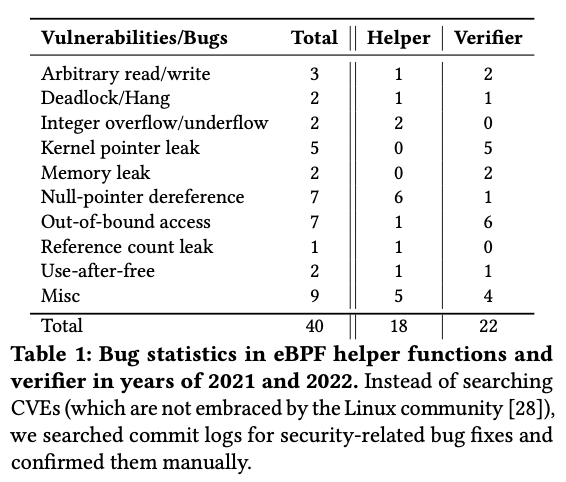 | Vulnerabilities/Bugs | Total | Helper | Verifier |
|---|---|---|---|
| Arbitrary read/write | 3 | 1 | 2 |
| Deadlock/Hang | 2 | 1 | 1 |
| Integer overflow/underflow | 2 | 2 | 0 |
| Kernel pointer leak | 5 | 0 | 5 |
| Memory leak | 2 | 0 | 2 |
| Null-pointer dereference | 7 | 6 | 1 |
| Out-of-bound access | 7 | 1 | 6 |
| Reference count leak | 1 | 1 | 0 |
| Use-after-free | 2 | 1 | 1 |
| Misc | 9 | 5 | 4 |
| Total | 40 | 18 | 22 |

Table 1: Bug statistics in eBPF helper functions and verifier in years of 2021 and 2022. Instead of searching CVEs (which are not embraced by the Linux community [28]), we searched commit logs for security-related bug fixes and confirmed them manually.